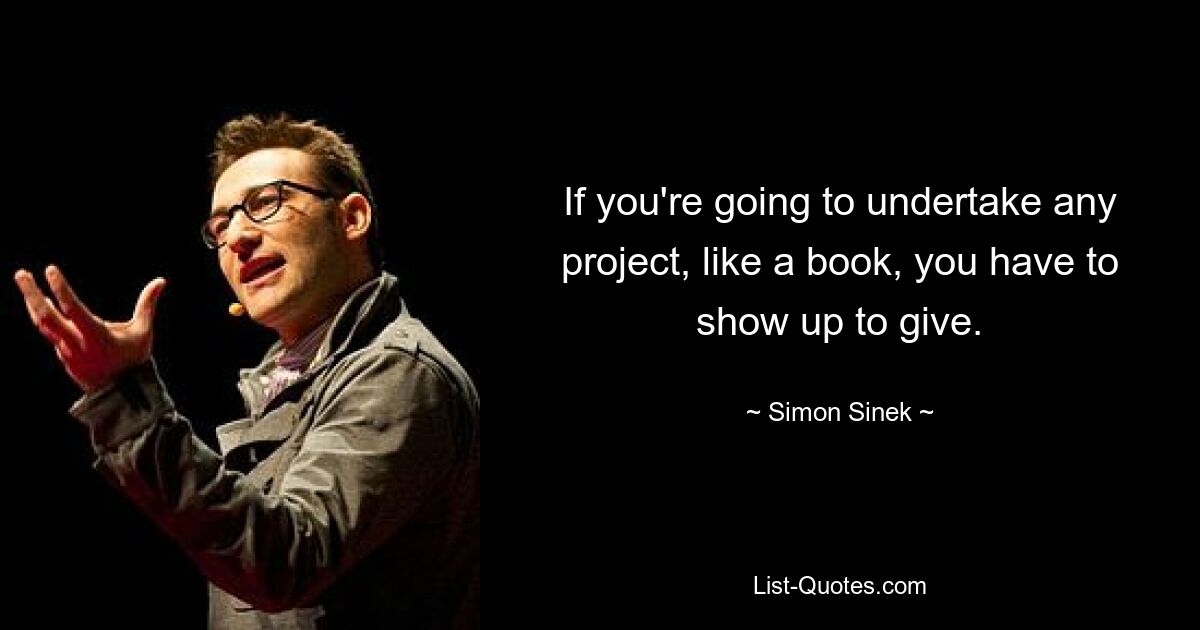 If you're going to undertake any project, like a book, you have to show up to give.

~ Simon Sinek ~

List-Quotes.com